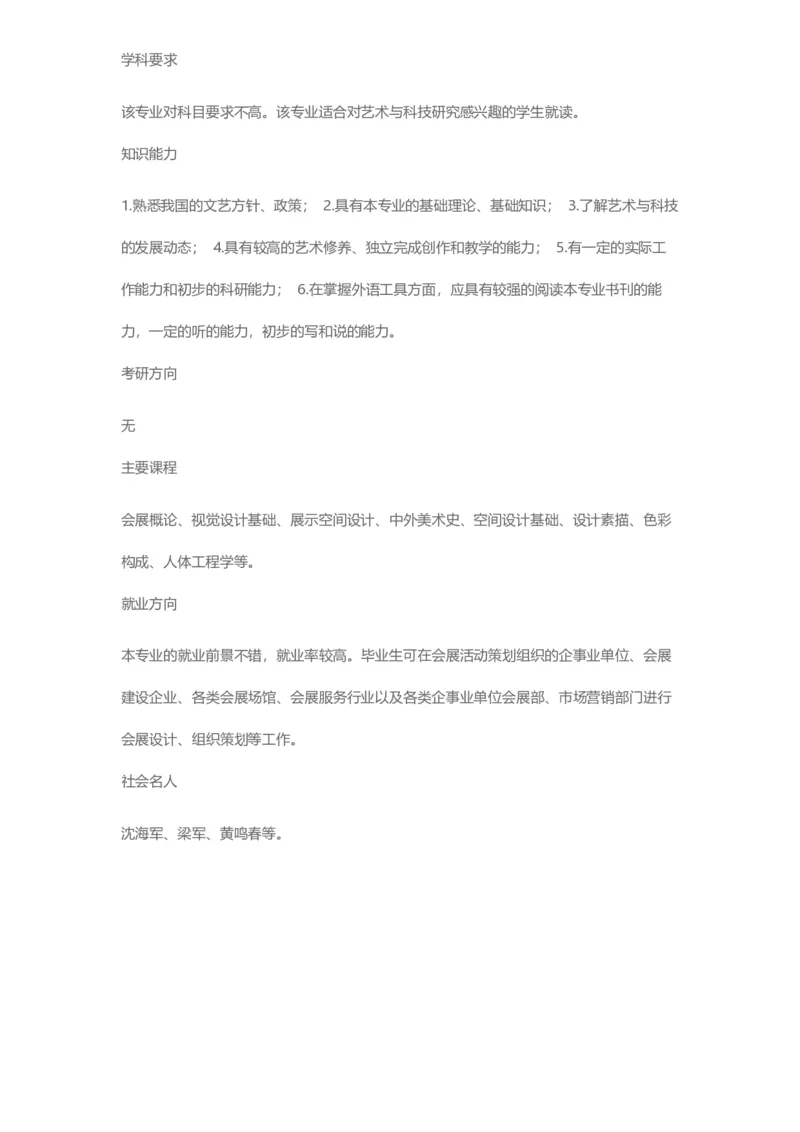 学科要求

该专业对科目要求不高。该专业适合对艺术与科技研究感兴趣的学生就读。

知识能力

1.熟悉我国的文艺方针、政策； 2.具有本专业的基础理论、基础知识； 3.了解艺术与科技的发展动态； 4.具有较高的艺术修养、独立完成创作和教学的能力； 5.有一定的实际工作能力和初步的科研能力； 6.在掌握外语工具方面，应具有较强的阅读本专业书刊的能力，一定的听的能力，初步的写和说的能力。

考研方向

无

主要课程

会展概论、视觉设计基础、展示空间设计、中外美术史、空间设计基础、设计素描、色彩构成、人体工程学等。

就业方向

本专业的就业前景不错，就业率较高。毕业生可在会展活动策划组织的企事业单位、会展建设企业、各类会展场馆、会展服务行业以及各类企事业单位会展部、市场营销部门进行会展设计、组织策划等工作。

社会名人

沈海军、梁军、黄鸣春等。